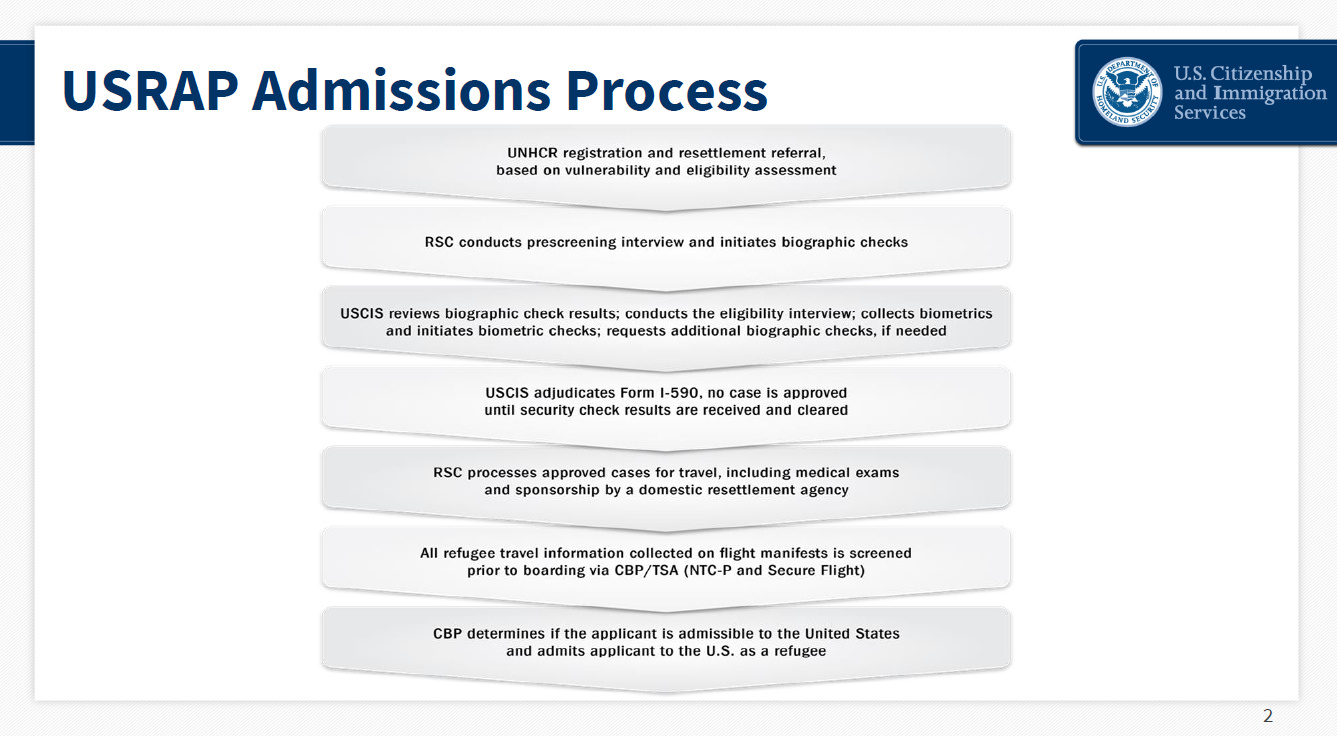 USRAP Admissions Process

U.S. Citizenship and Immigration Services

UNHCR registration and resettlement referral, based on vulnerability and eligibility assessment

RSC conducts prescreening interview and initiates biographic checks

USCIS reviews biographic check results; conducts the eligibility interview; collects biometrics and initiates biometric checks; requests additional biographic checks, if needed

USCIS adjudicates Form I-590, no case is approved until security check results are received and cleared

RSC processes approved cases for travel, including medical exams and sponsorship by a domestic resettlement agency

All refugee travel information collected on flight manifests is screened prior to boarding via CBP/TSA (NTC-P and Secure Flight)

CBP determines if the applicant is admissible to the United States and admits applicant to the U.S. as a refugee

2